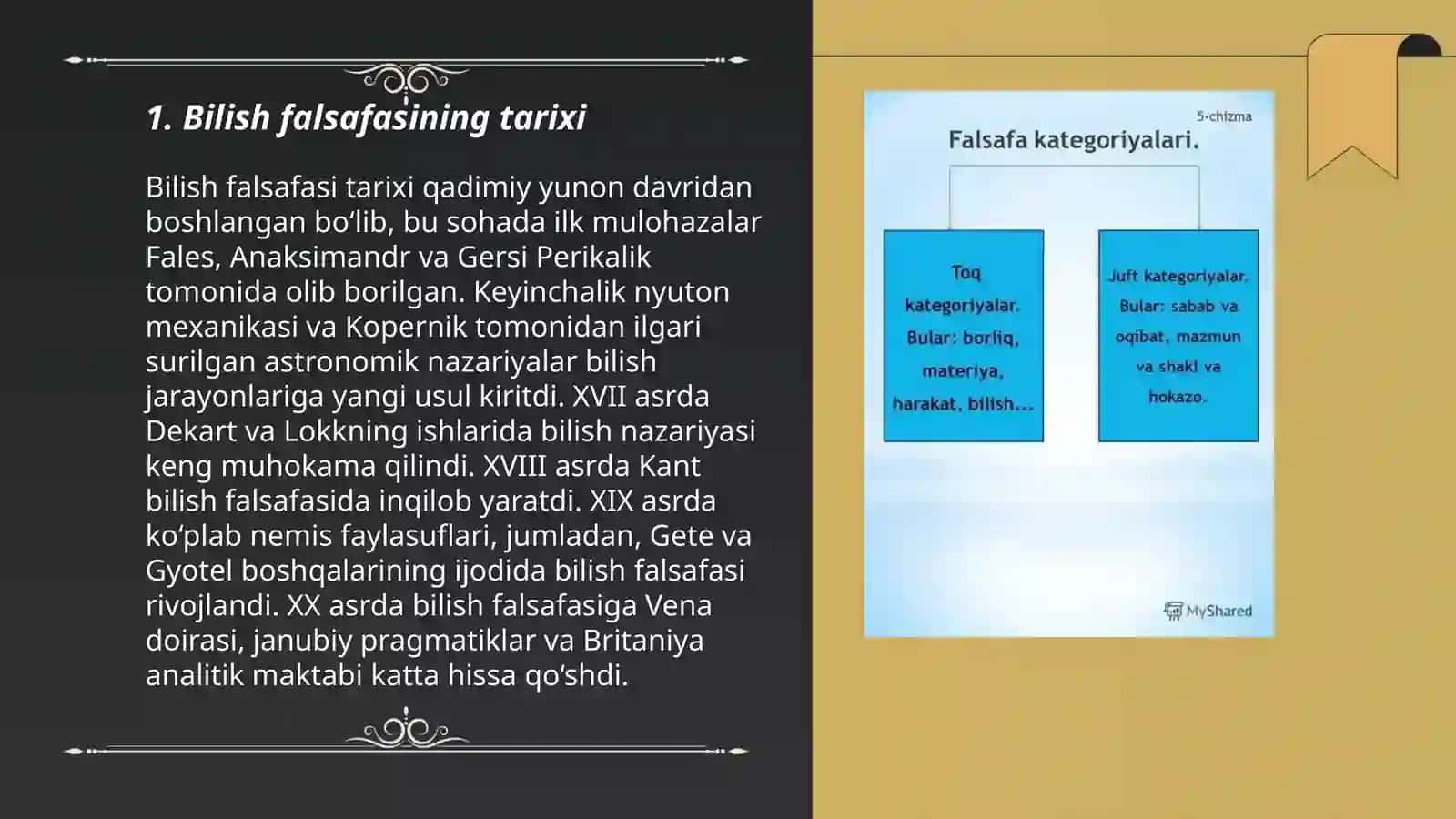 1. Bilish falsafasining tarixi

Bilish falsafasi tarixi qadimiy yunon davridan boshlangan bo‘lib, bu sohada ilk mulohazalar Fales, Anaksimandr va Gersi Perikalik tomonida olib borilgan. Keyinchalik nyuton mexanikasi va Kopernik tomonidan ilgari surilgan astronomik nazariyalar bilish jarayonlariga yangi usul kiritdi. XVII asrda Dekart va Lokkning ishlarida bilish nazariyasi keng muhokama qilindi. XVIII asrda Kant bilish falsafasida inqilob yaratdi. XIX asrda ko‘plab nemis faylasuflari, jumladan, Gete va Gyotel boshqalarining ijodida bilish falsafasi rivojlandi. XX asrda bilish falsafasiga Vena doirasi, janubiy pragmatiklar va Britaniya analitik maktabi katta hissa qo‘shdi.

5-chizma

Falsafa kategoriyalari.

Toq kategoriyalar. Bular: borliq, materiya, harakat, bilish...

Juft kategoriyalar. Bular: sabab va oqibat, mazmun va shakl va hokazo.

MyShared